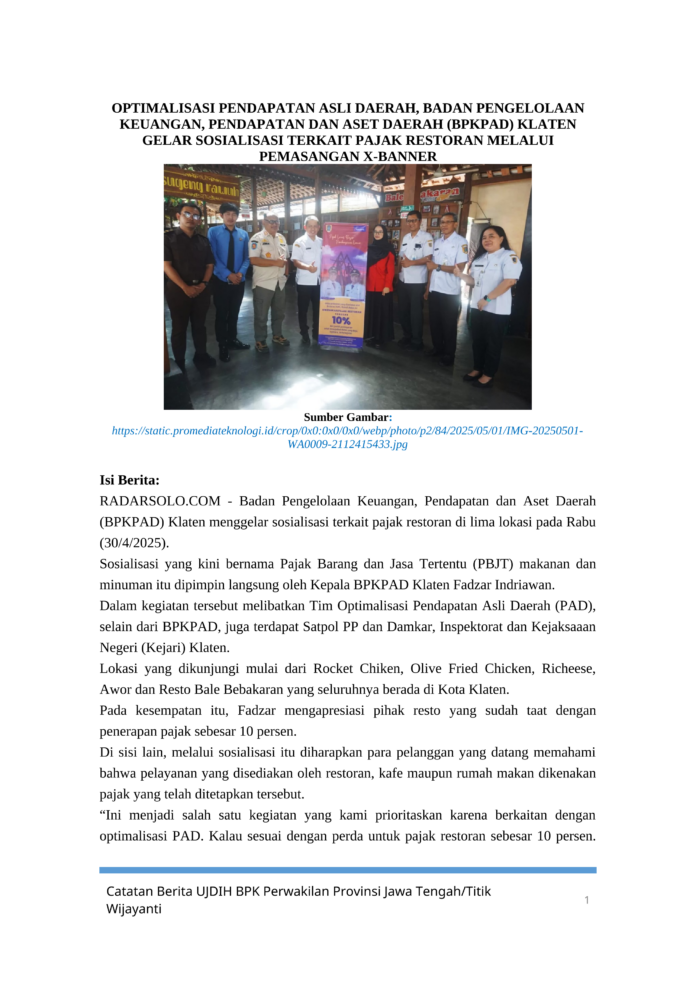 OPTIMALISASI PENDAPATAN ASLI DAERAH, BADAN PENGELOLAAN KEUANGAN, PENDAPATAN DAN ASET DAERAH (BPKPAD) KLATEN GELAR SOSIALISASI TERKAIT PAJAK RESTORAN MELALUI PEMASANGAN X-BANNER

10%

Sumber Gambar: https://static.promediateknologi.id/crop/0x0:0x0/0x0/webp/photo/p2/84/2025/05/01/IMG-20250501-WA0009-2112415433.jpg

Isi Berita:

RADARSOLO.COM - Badan Pengelolaan Keuangan, Pendapatan dan Aset Daerah (BPKPAD) Klaten menggelar sosialisasi terkait pajak restoran di lima lokasi pada Rabu (30/4/2025).

Sosialisasi yang kini bernama Pajak Barang dan Jasa Tertentu (PBJT) makanan dan minuman itu dipimpin langsung oleh Kepala BPKPAD Klaten Fadzar Indriawan.

Dalam kegiatan tersebut melibatkan Tim Optimalisasi Pendapatan Asli Daerah (PAD), selain dari BPKPAD, juga terdapat Satpol PP dan Damkar, Inspektorat dan Kejaksaaan Negeri (Kejari) Klaten.

Lokasi yang dikunjungi mulai dari Rocket Chiken, Olive Fried Chicken, Richeese, Awor dan Resto Bale Bebakaran yang seluruhnya berada di Kota Klaten.

Pada kesempatan itu, Fadzar mengapresiasi pihak resto yang sudah taat dengan penerapan pajak sebesar 10 persen.

Di sisi lain, melalui sosialisasi itu diharapkan para pelanggan yang datang memahami bahwa pelayanan yang disediakan oleh restoran, kafe maupun rumah makan dikenakan pajak yang telah ditetapkan tersebut.

“Ini menjadi salah satu kegiatan yang kami prioritaskan karena berkaitan dengan optimalisasi PAD. Kalau sesuai dengan perda untuk pajak restoran sebesar 10 persen.

Catatan Berita UJDIH BPK Perwakilan Provinsi Jawa Tengah/Titik Wijayanti

1